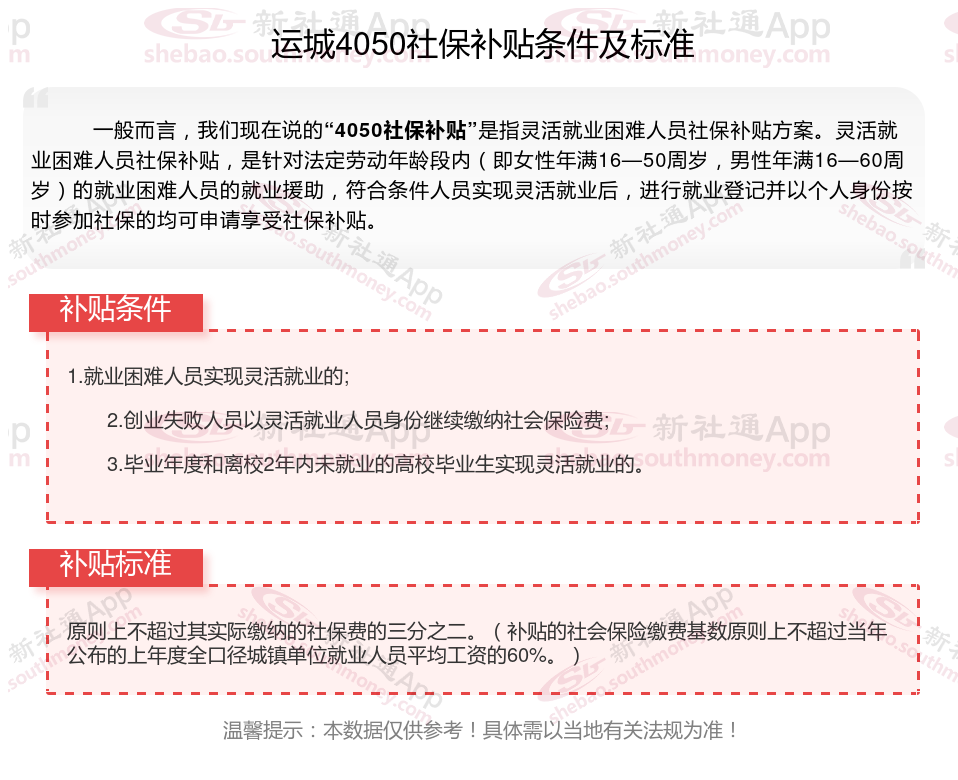 运城4050社保补贴条件及标准

一般而言，我们现在说的“4050社保补贴”是指灵活就业困难人员社保补贴方案。灵活就业困难人员社保补贴，是针对法定劳动年龄段内（即女性年满16—50周岁，男性年满16—60周岁）的就业困难人员的就业援助，符合条件人员实现灵活就业后，进行就业登记并以个人身份按时参加社保的均可申请享受社保补贴。

补贴条件

1.就业困难人员实现灵活就业的;

2.创业失败人员以灵活就业人员身份继续缴纳社会保险费;

3.毕业年度和离校2年内未就业的高校毕业生实现灵活就业的。

补贴标准

原则上不超过其实际缴纳的社保费的三分之二。（补贴的社会保险缴费基数原则上不超过当年公布的上年度全口径城镇单位就业人员平均工资的60%。）

温馨提示：本数据仅供参考！具体需以当地有关法规为准！

新社通App
shebao.southmoney.com